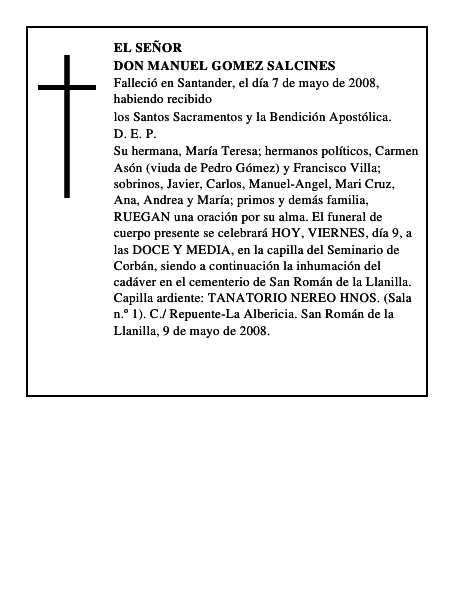 EL SEÑOR
DON MANUEL GOMEZ SALCINES
Falleció en Santander, el día 7 de mayo de 2008, habiendo recibido
los Santos Sacramentos y la Bendición Apostólica.
D. E. P.
Su hermana, María Teresa; hermanos políticos, Carmen Asón (viuda de Pedro Gómez) y Francisco Villa; sobrinos, Javier, Carlos, Manuel-Angel, Mari Cruz, Ana, Andrea y María; primos y demás familia, RUEGAN una oración por su alma. El funeral de cuerpo presente se celebrará HOY, VIERNES, día 9, a las DOCE Y MEDIA, en la capilla del Seminario de Corbán, siendo a continuación la inhumación del cadáver en el cementerio de San Román de la Llanilla. Capilla ardiente: TANATORIO NEREO HNOS. (Sala n.º 1). C./ Repuente-La Albericia. San Román de la Llanilla, 9 de mayo de 2008.